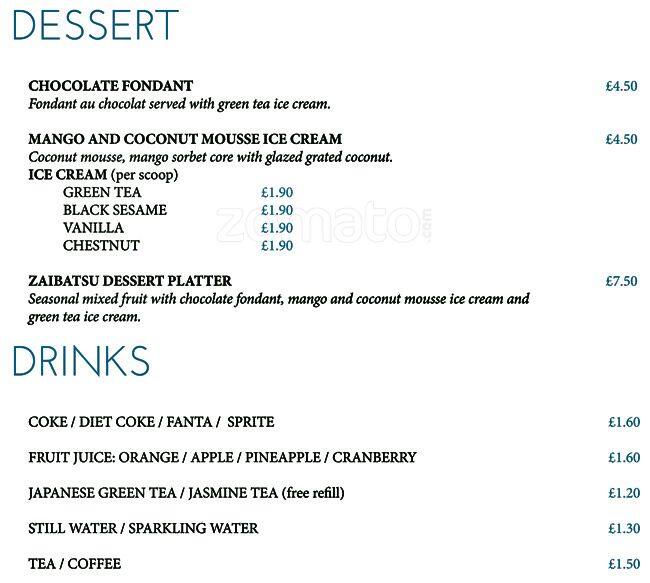 DESSERT

CHOCOLATE FONDANT £4.50
Fondant au chocolat served with green tea ice cream.

MANGO AND COCONUT MOUSSE ICE CREAM £4.50
Coconut mousse, mango sorbet core with glazed grated coconut.
ICE CREAM (per scoop)
GREEN TEA £1.90
BLACK SESAME £1.90
VANILLA £1.90
CHESTNUT £1.90

zomato.com

ZAIBATSU DESSERT PLATTER £7.50
Seasonal mixed fruit with chocolate fondant, mango and coconut mousse ice cream and green tea ice cream.

DRINKS

COKE / DIET COKE / FANTA / SPRITE £1.60

FRUIT JUICE: ORANGE / APPLE / PINEAPPLE / CRANBERRY £1.60

JAPANESE GREEN TEA / JASMINE TEA (free refill) £1.20

STILL WATER / SPARKLING WATER £1.30

TEA / COFFEE £1.50